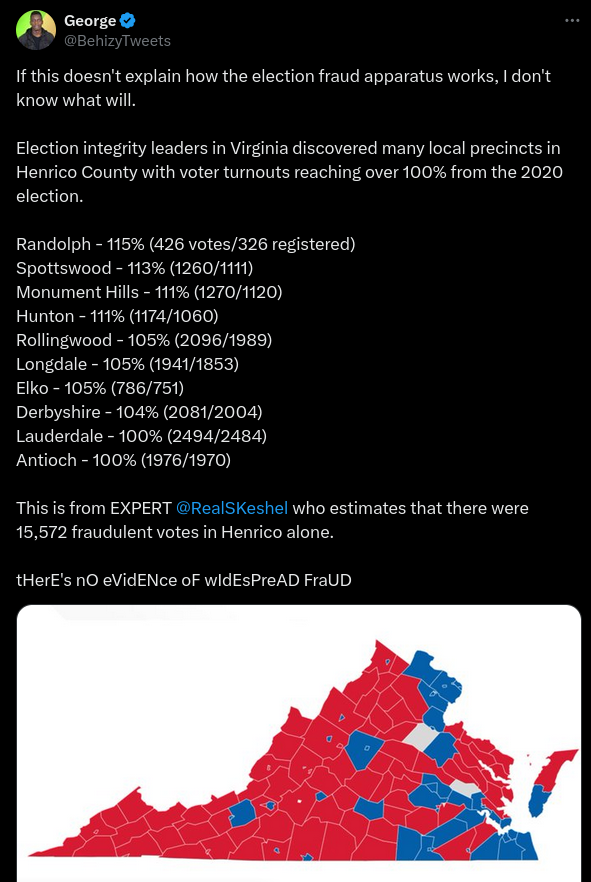 George
@BehizyTweets

If this doesn't explain how the election fraud apparatus works, I don't know what will.

Election integrity leaders in Virginia discovered many local precincts in Henrico County with voter turnouts reaching over 100% from the 2020 election.

Randolph - 115% (426 votes/326 registered)
Spottswood - 113% (1260/1111)
Monument Hills - 111% (1270/1120)
Hunton - 111% (1174/1060)
Rollingwood - 105% (2096/1989)
Longdale - 105% (1941/1853)
Elko - 105% (786/751)
Derbyshire - 104% (2081/2004)
Lauderdale - 100% (2494/2484)
Antioch - 100% (1976/1970)

This is from EXPERT @RealSKeshel who estimates that there were 15,572 fraudulent votes in Henrico alone.

tHerE's nO eVidENce oF wIdEsPreAD FraUD